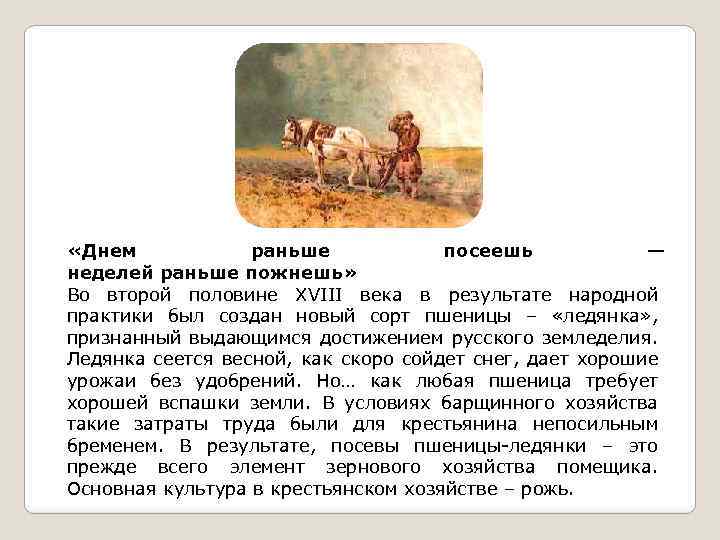 «Днем раньше посеешь — неделей раньше пожнешь»
Во второй половине XVIII века в результате народной практики был создан новый сорт пшеницы – «ледянка», признанный выдающимся достижением русского земледелия. Ледянка сеется весной, как скоро сойдет снег, дает хорошие урожаи без удобрений. Но… как любая пшеница требует хорошей вспашки земли. В условиях барщинного хозяйства такие затраты труда были для крестьянина непосильным бременем. В результате, посевы пшеницы-ледянки – это прежде всего элемент зернового хозяйства помещика. Основная культура в крестьянском хозяйстве – рожь.